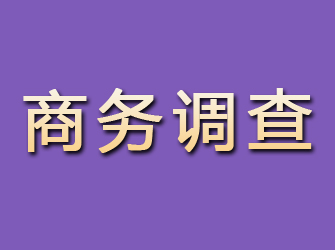 商务调查